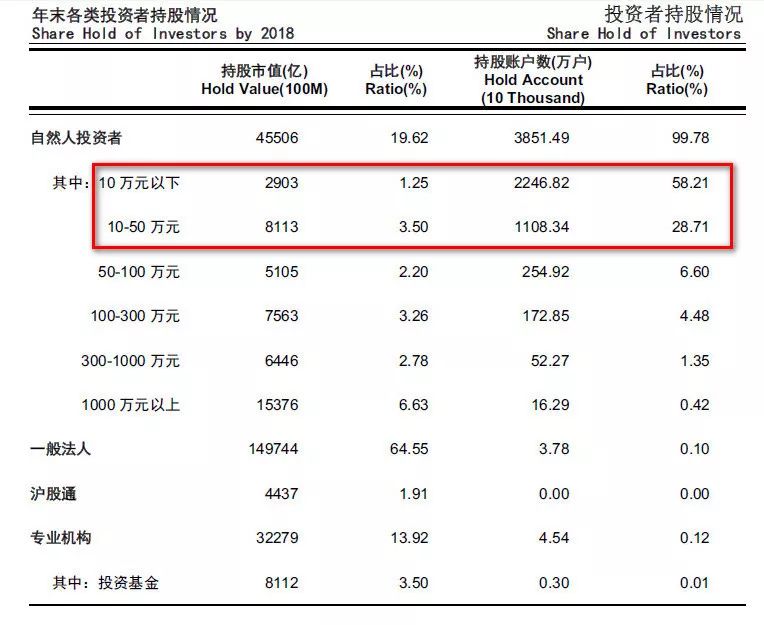 年末各类投资者持股情况
Share Hold of Investors by 2018

投资者持股情况
Share Hold of Investors

| | 持股市值(亿) Hold Value(100M) | 占比(%) Ratio(%) | 持股账户数(万户) Hold Account (10 Thousand) | 占比(%) Ratio(%) |
|---|---|---|---|---|
| 自然人投资者 | 45506 | 19.62 | 3851.49 | 99.78 |
| 其中：10 万元以下 | 2903 | 1.25 | 2246.82 | 58.21 |
| 10-50 万元 | 8113 | 3.50 | 1108.34 | 28.71 |
| 50-100 万元 | 5105 | 2.20 | 254.92 | 6.60 |
| 100-300 万元 | 7563 | 3.26 | 172.85 | 4.48 |
| 300-1000 万元 | 6446 | 2.78 | 52.27 | 1.35 |
| 1000 万元以上 | 15376 | 6.63 | 16.29 | 0.42 |
| 一般法人 | 149744 | 64.55 | 3.78 | 0.10 |
| 沪股通 | 4437 | 1.91 | 0.00 | 0.00 |
| 专业机构 | 32279 | 13.92 | 4.54 | 0.12 |
| 其中：投资基金 | 8112 | 3.50 | 0.30 | 0.01 |